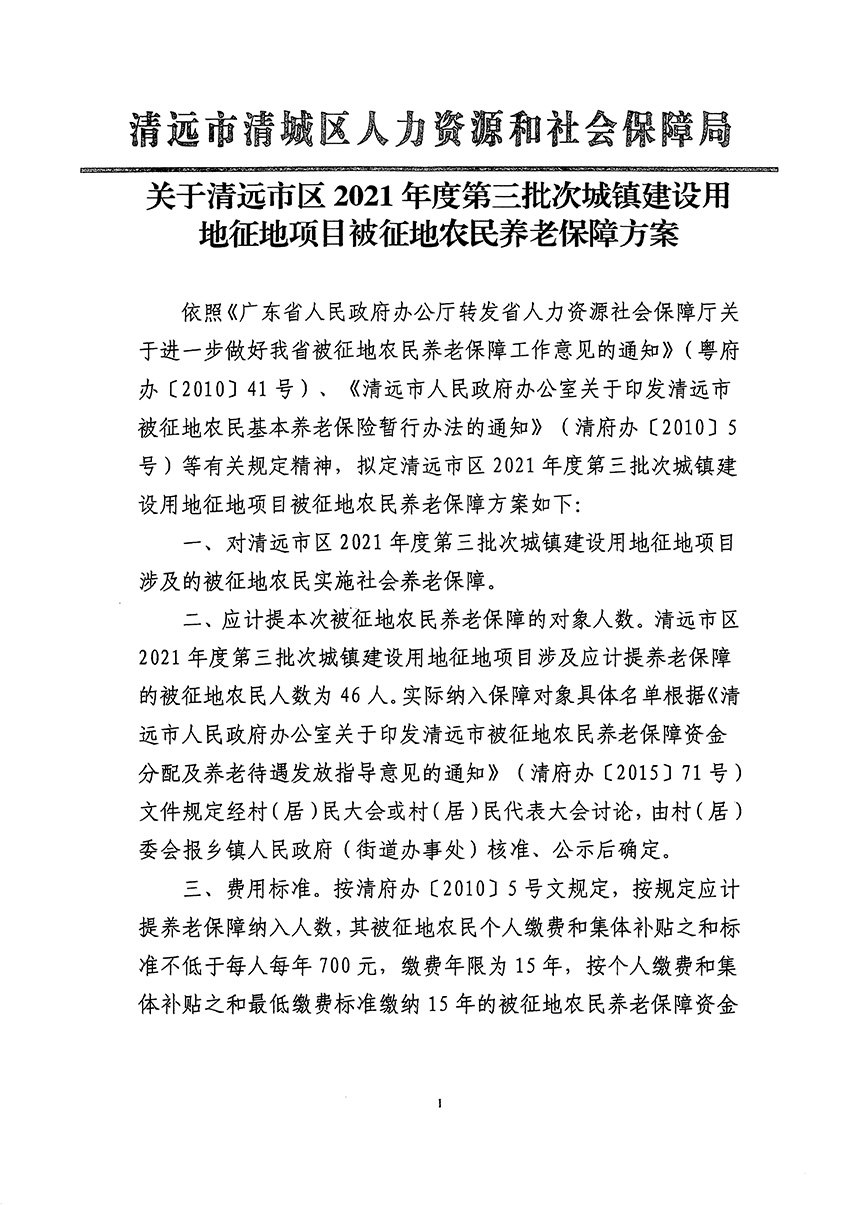 清远市清城区人力资源和社会保障局

关于清远市区 2021 年度第三批次城镇建设用地征地项目被征地农民养老保障方案

依照《广东省人民政府办公厅转发省人力资源社会保障厅关于进一步做好我省被征地农民养老保障工作意见的通知》（粤府办〔2010〕41 号）、《清远市人民政府办公室关于印发清远市被征地农民基本养老保险暂行办法的通知》（清府办〔2010〕5 号）等有关规定精神，拟定清远市区 2021 年度第三批次城镇建设用地征地项目被征地农民养老保障方案如下:

一、对清远市区 2021 年度第三批次城镇建设用地征地项目涉及的被征地农民实施社会养老保障。

二、应计提本次被征地农民养老保障的对象人数。清远市区 2021 年度第三批次城镇建设用地征地项目涉及应计提养老保障的被征地农民人数为 46 人。实际纳入保障对象具体名单根据《清远市人民政府办公室关于印发清远市被征地农民养老保障资金分配及养老待遇发放指导意见的通知》（清府办〔2015〕71 号）文件规定经村（居）民大会或村（居）民代表大会讨论，由村（居）委会报乡镇人民政府（街道办事处）核准、公示后确定。

三、费用标准。按清府办〔2010〕5 号文规定，按规定应计提养老保障纳入人数，其被征地农民个人缴费和集体补贴之和标准不低于每人每年 700 元，缴费年限为 15 年，按个人缴费和集体补贴之和最低缴费标准缴纳 15 年的被征地农民养老保障资金

1